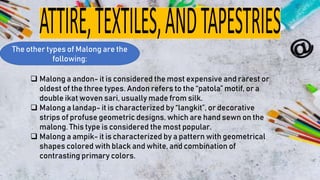 ATTIRE, TEXTILES, AND TAPESTRIES

The other types of Malong are the following:

@

❑ Malong a andon- it is considered the most expensive and rarest or oldest of the three types. Andon refers to the "patola" motif, or a double ikat woven sari, usually made from silk.
❑ Malong a landap- it is characterized by "langkit", or decorative strips of profuse geometric designs, which are hand sewn on the malong. This type is considered the most popular.
❑ Malong a ampik- it is characterized by a pattern with geometrical shapes colored with black and white, and combination of contrasting primary colors.